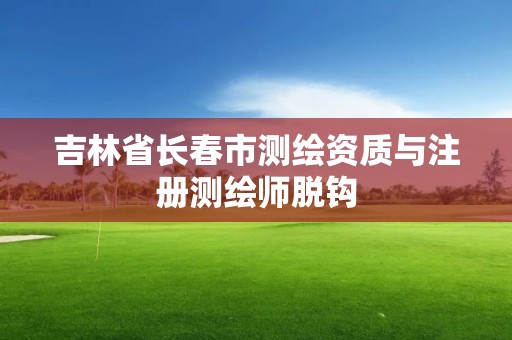 吉林省长春市测绘资质与注册测绘师脱钩